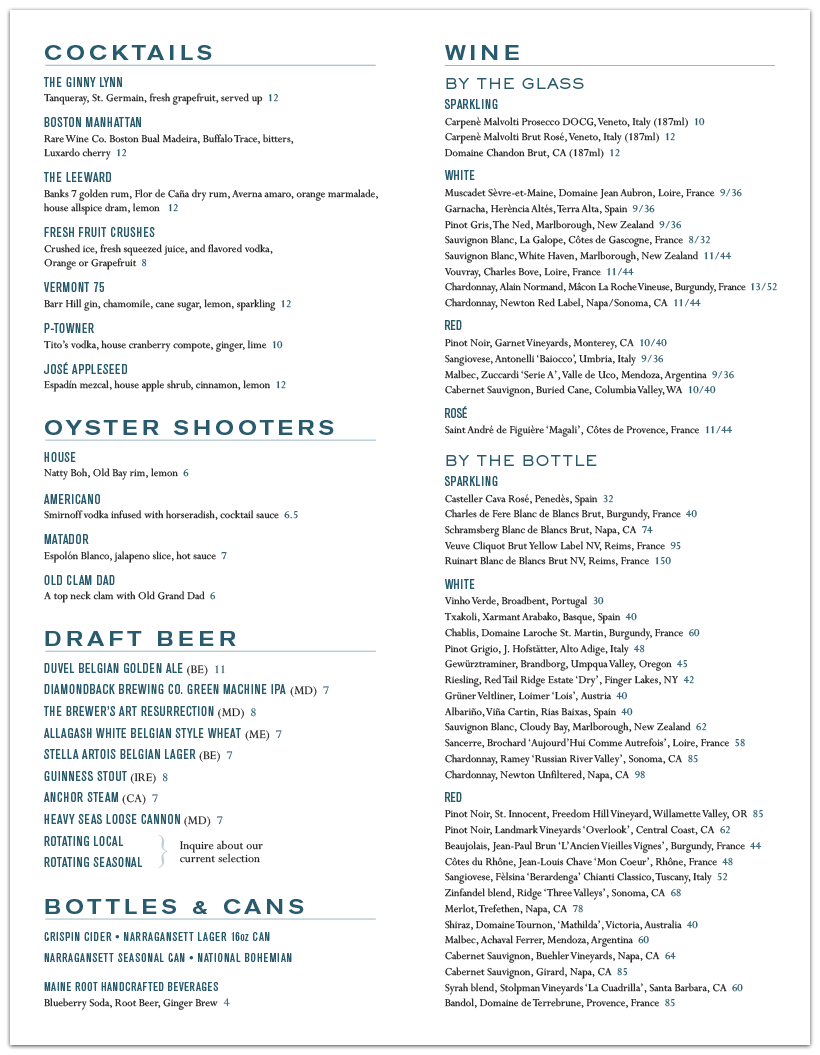 COCKTAILS

THE GINNY LYNN
Tanqueray, St. Germain, fresh grapefruit, served up 12

BOSTON MANHATTAN
Rare Wine Co. Boston Bual Madeira, Buffalo Trace, bitters, Luxardo cherry 12

THE LEEWARD
Banks 7 golden rum, Flor de Caña dry rum, Averna amaro, orange marmalade, house allspice dram, lemon 12

FRESH FRUIT CRUSHES
Crushed ice, fresh squeezed juice, and flavored vodka, Orange or Grapefruit 8

VERMONT 75
Barr Hill gin, chamomile, cane sugar, lemon, sparkling 12

P-TOWNER
Tito's vodka, house cranberry compote, ginger, lime 10

JOSÉ APPLESEED
Espadín mezcal, house apple shrub, cinnamon, lemon 12

OYSTER SHOOTERS

HOUSE
Natty Boh, Old Bay rim, lemon 6

AMERICANO
Smirnoff vodka infused with horseradish, cocktail sauce 6.5

MATADOR
Espolón Blanco, jalapeno slice, hot sauce 7

OLD CLAM DAD
A top neck clam with Old Grand Dad 6

DRAFT BEER

DUVEL BELGIAN GOLDEN ALE (BE) 11
DIAMONDBACK BREWING CO. GREEN MACHINE IPA (MD) 7
THE BREWER'S ART RESURRECTION (MD) 8
ALLAGASH WHITE BELGIAN STYLE WHEAT (ME) 7
STELLA ARTOIS BELGIAN LAGER (BE) 7
GUINNESS STOUT (IRE) 8
ANCHOR STEAM (CA) 7
HEAVY SEAS LOOSE CANNON (MD) 7
ROTATING LOCAL
ROTATING SEASONAL
Inquire about our current selection

BOTTLES & CANS

CRISPIN CIDER • NARRAGANSETT LAGER 16oz CAN
NARRAGANSETT SEASONAL CAN • NATIONAL BOHEMIAN

MAINE ROOT HANDCRAFTED BEVERAGES
Blueberry Soda, Root Beer, Ginger Brew 4

WINE

BY THE GLASS
SPARKLING
Carpenè Malvolti Prosecco DOCG, Veneto, Italy (187ml) 10
Carpenè Malvolti Brut Rosé, Veneto, Italy (187ml) 12
Domaine Chandon Brut, CA (187ml) 12

WHITE
Muscadet Sèvre-et-Maine, Domaine Jean Aubron, Loire, France 9/36
Garnacha, Herència Altés, Terra Alta, Spain 9/36
Pinot Gris, The Ned, Marlborough, New Zealand 9/36
Sauvignon Blanc, La Galope, Côtes de Gascogne, France 8/32
Sauvignon Blanc, White Haven, Marlborough, New Zealand 11/44
Vouvray, Charles Bove, Loire, France 11/44
Chardonnay, Alain Normand, Mâcon La Roche Vineuse, Burgundy, France 13/52
Chardonnay, Newton Red Label, Napa/Sonoma, CA 11/44

RED
Pinot Noir, Garnet Vineyards, Monterey, CA 10/40
Sangiovese, Antonelli 'Baiocco', Umbria, Italy 9/36
Malbec, Zuccardi 'Serie A', Valle de Uco, Mendoza, Argentina 9/36
Cabernet Sauvignon, Buried Cane, Columbia Valley, WA 10/40

ROSÉ
Saint André de Figuière 'Magali', Côtes de Provence, France 11/44

BY THE BOTTLE
SPARKLING
Casteller Cava Rosé, Penedès, Spain 32
Charles de Fere Blanc de Blancs Brut, Burgundy, France 40
Schramsberg Blanc de Blancs Brut, Napa, CA 74
Veuve Cliquot Brut Yellow Label NV, Reims, France 95
Ruinart Blanc de Blancs Brut NV, Reims, France 150

WHITE
Vinho Verde, Broadbent, Portugal 30
Txakoli, Xarmant Arabako, Basque, Spain 40
Chablis, Domaine Laroche St. Martin, Burgundy, France 60
Pinot Grigio, J. Hofstätter, Alto Adige, Italy 48
Gewürztraminer, Brandborg, Umpqua Valley, Oregon 45
Riesling, Red Tail Ridge Estate 'Dry', Finger Lakes, NY 42
Grüner Veltliner, Loimer 'Lois', Austria 40
Albariño, Viña Cartin, Rias Baixas, Spain 40
Sauvignon Blanc, Cloudy Bay, Marlborough, New Zealand 62
Sancerre, Brochard 'Aujourd'Hui Comme Autrefois', Loire, France 58
Chardonnay, Ramey 'Russian River Valley', Sonoma, CA 85
Chardonnay, Newton Unfiltered, Napa, CA 98

RED
Pinot Noir, St. Innocent, Freedom Hill Vineyard, Willamette Valley, OR 85
Pinot Noir, Landmark Vineyards 'Overlook', Central Coast, CA 62
Beaujolais, Jean-Paul Brun 'L'Ancien Vieilles Vignes', Burgundy, France 44
Côtes du Rhône, Jean-Louis Chave 'Mon Coeur', Rhône, France 48
Sangiovese, Fèlsina 'Berardenga' Chianti Classico, Tuscany, Italy 52
Zinfandel blend, Ridge 'Three Valleys', Sonoma, CA 68
Merlot, Trefethen, Napa, CA 78
Shiraz, Domaine Tournon, 'Mathilda', Victoria, Australia 40
Malbec, Achaval Ferrer, Mendoza, Argentina 60
Cabernet Sauvignon, Buehler Vineyards, Napa, CA 64
Cabernet Sauvignon, Girard, Napa, CA 85
Syrah blend, Stolpman Vineyards 'La Cuadrilla', Santa Barbara, CA 60
Bandol, Domaine de Terrebrune, Provence, France 85